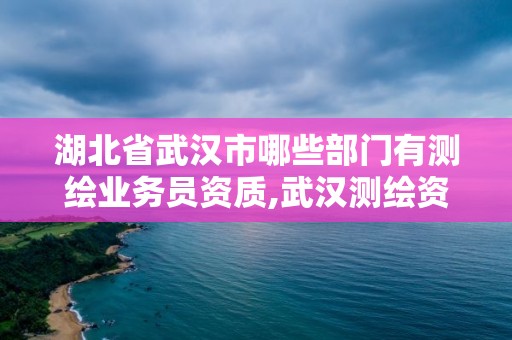 湖北省武汉市哪些部门有测绘业务员资质,武汉测绘资